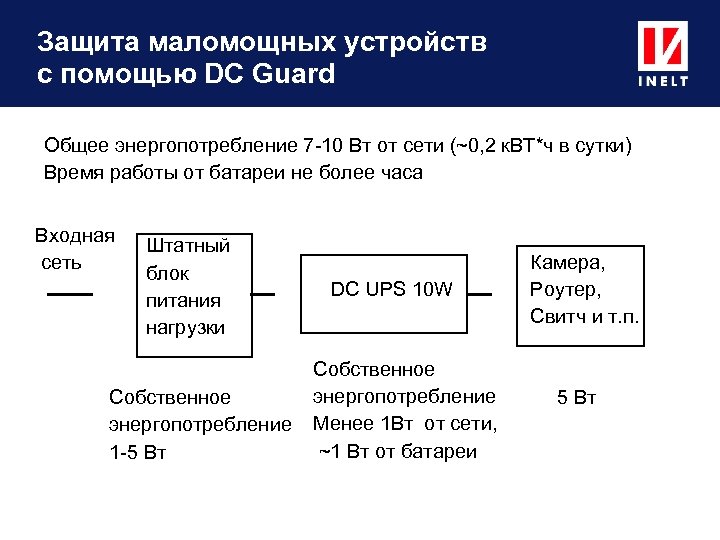 Защита маломощных устройств с помощью DC Guard

INELT

Общее энергопотребление 7-10 Вт от сети (~0,2 кВТ*ч в сутки)
Время работы от батареи не более часа

Входная сеть

Штатный блок питания нагрузки

DC UPS 10W

Камера, Роутер, Свитч и т.п.

Собственное энергопотребление 1-5 Вт

Собственное энергопотребление Менее 1Вт от сети, ~1 Вт от батареи

5 Вт